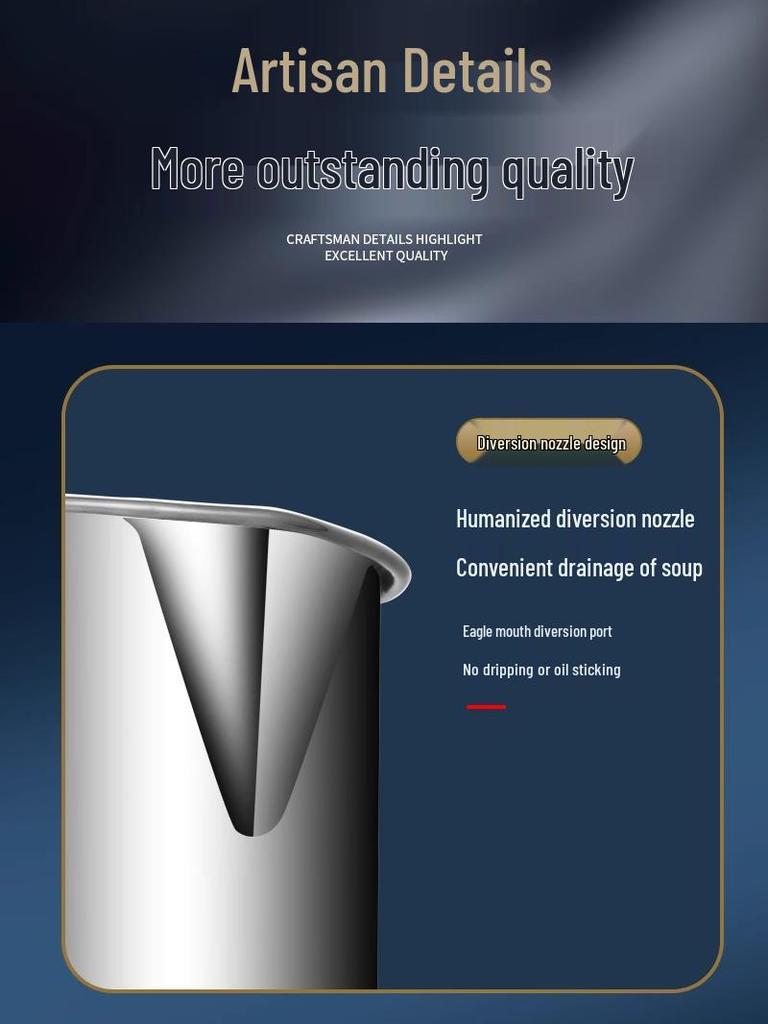 Artisan Details

More outstanding quality

CRAFTSMAN DETAILS HIGHLIGHT
EXCELLENT QUALITY

Diversion nozzle design

Humanized diversion nozzle

Convenient drainage of soup

Eagle mouth diversion port

No dripping or oil sticking